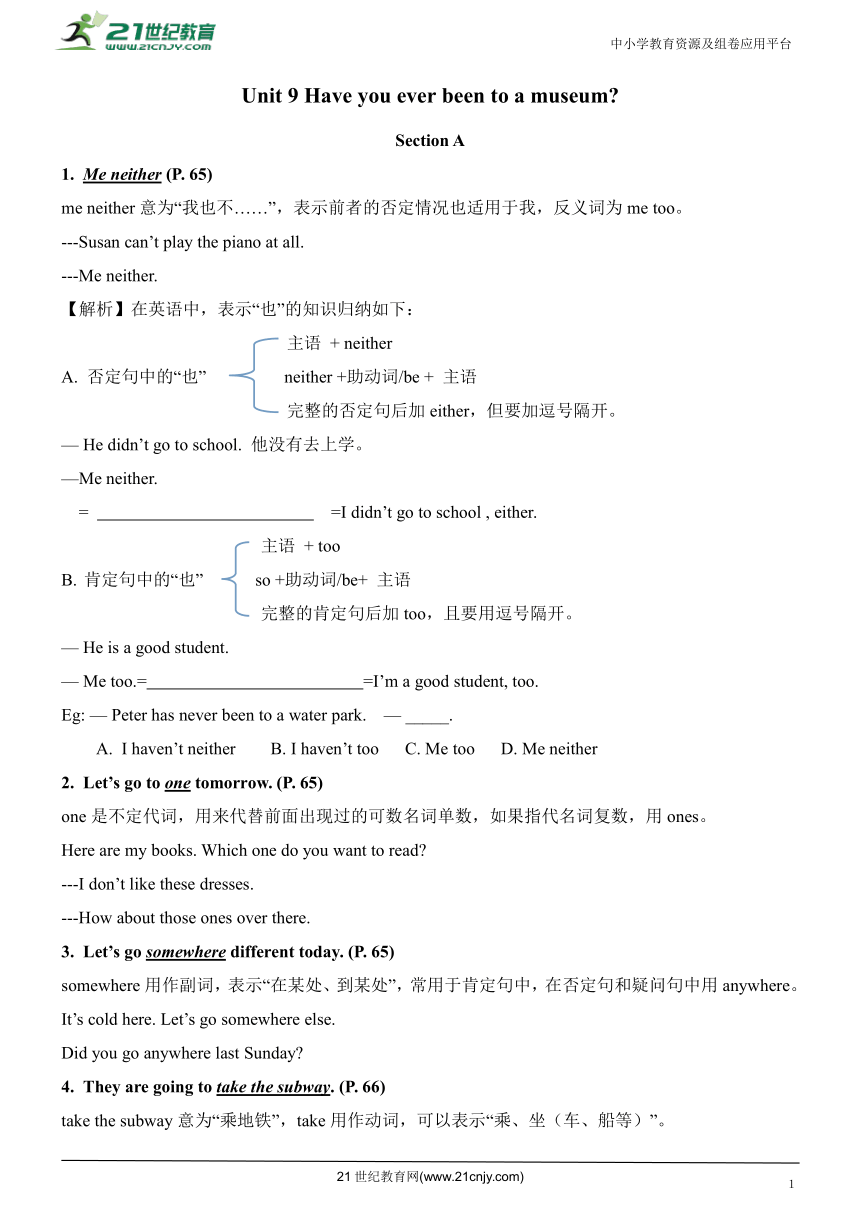 21世纪教育
www.21cnjy.com

中小学教育资源及组卷应用平台

Unit 9 Have you ever been to a museum?

Section A

1. Me neither (P. 65)

me neither 意为“我也不……”，表示前者的否定情况也适用于我，反义词为 me too。

---Susan can’t play the piano at all.

---Me neither.

【解析】在英语中，表示“也”的知识归纳如下：

A. 否定句中的“也”
主语 + neither
neither +助动词/be + 主语
完整的否定句后加 either，但要加逗号隔开。

— He didn’t go to school. 他没有去上学。

—Me neither.

= __________________________ =I didn’t go to school , either.

B. 肯定句中的“也”
主语 + too
so +助动词/be+ 主语
完整的肯定句后加 too，且要用逗号隔开。

— He is a good student.

— Me too.=__________________________=I’m a good student, too.

Eg: — Peter has never been to a water park. — _____.

A. I haven’t neither B. I haven’t too C. Me too D. Me neither

2. Let’s go to one tomorrow. (P. 65)

one 是不定代词，用来代替前面出现过的可数名词单数，如果指代名词复数，用 ones。

Here are my books. Which one do you want to read?

---I don’t like these dresses.

---How about those ones over there.

3. Let’s go somewhere different today. (P. 65)

somewhere 用作副词，表示“在某处、到某处”，常用于肯定句中，在否定句和疑问句中用 anywhere。

It’s cold here. Let’s go somewhere else.

Did you go anywhere last Sunday?

4. They are going to take the subway. (P. 66)

take the subway 意为“乘地铁”，take 用作动词，可以表示“乘、坐（车、船等）”。

21 世纪教育网(www.21cnjy.com)

1